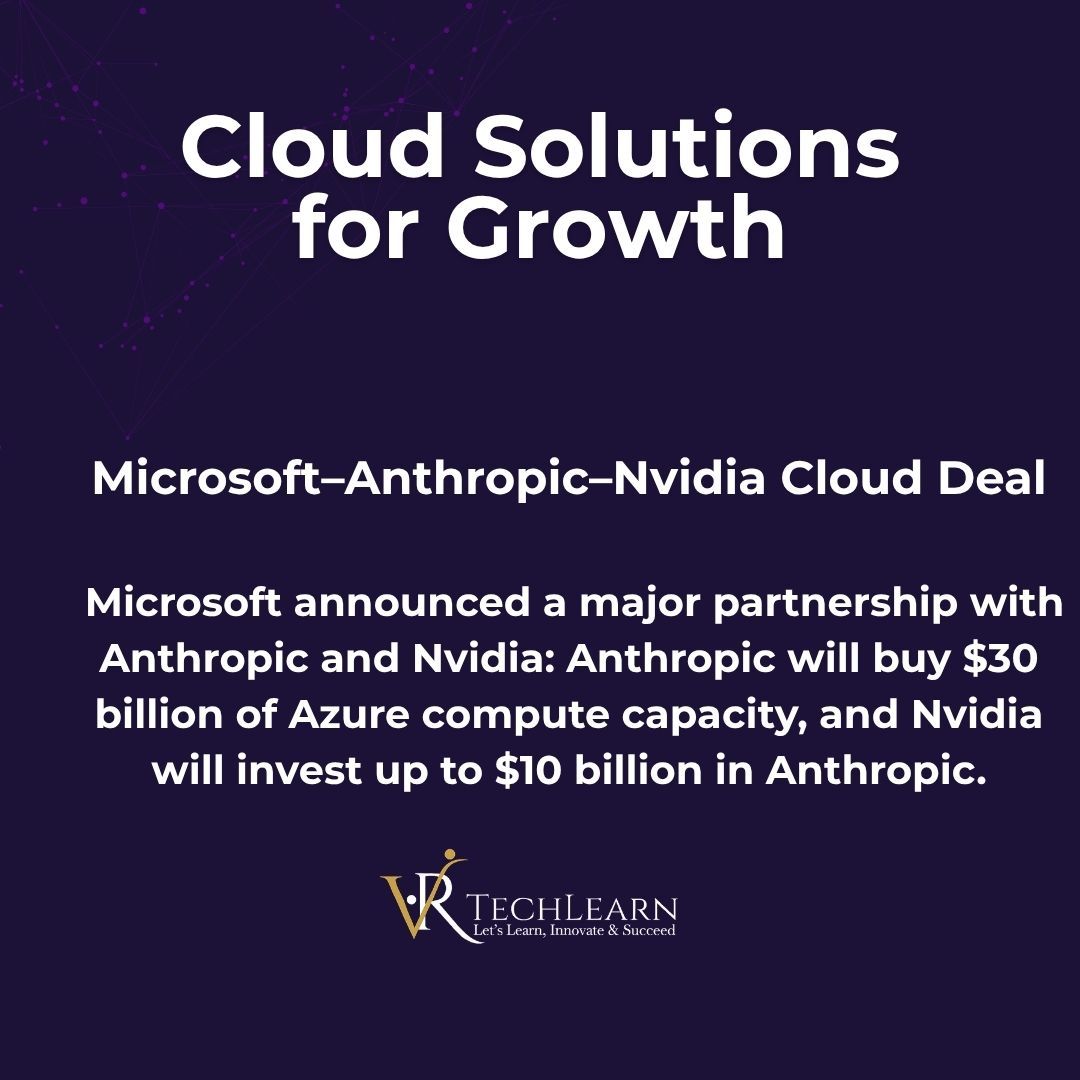 Cloud Solutions for Growth

Microsoft–Anthropic–Nvidia Cloud Deal

Microsoft announced a major partnership with Anthropic and Nvidia: Anthropic will buy \$30 billion of Azure compute capacity, and Nvidia will invest up to \$10 billion in Anthropic.

VR TECHLEARN
Let's Learn, Innovate & Succeed